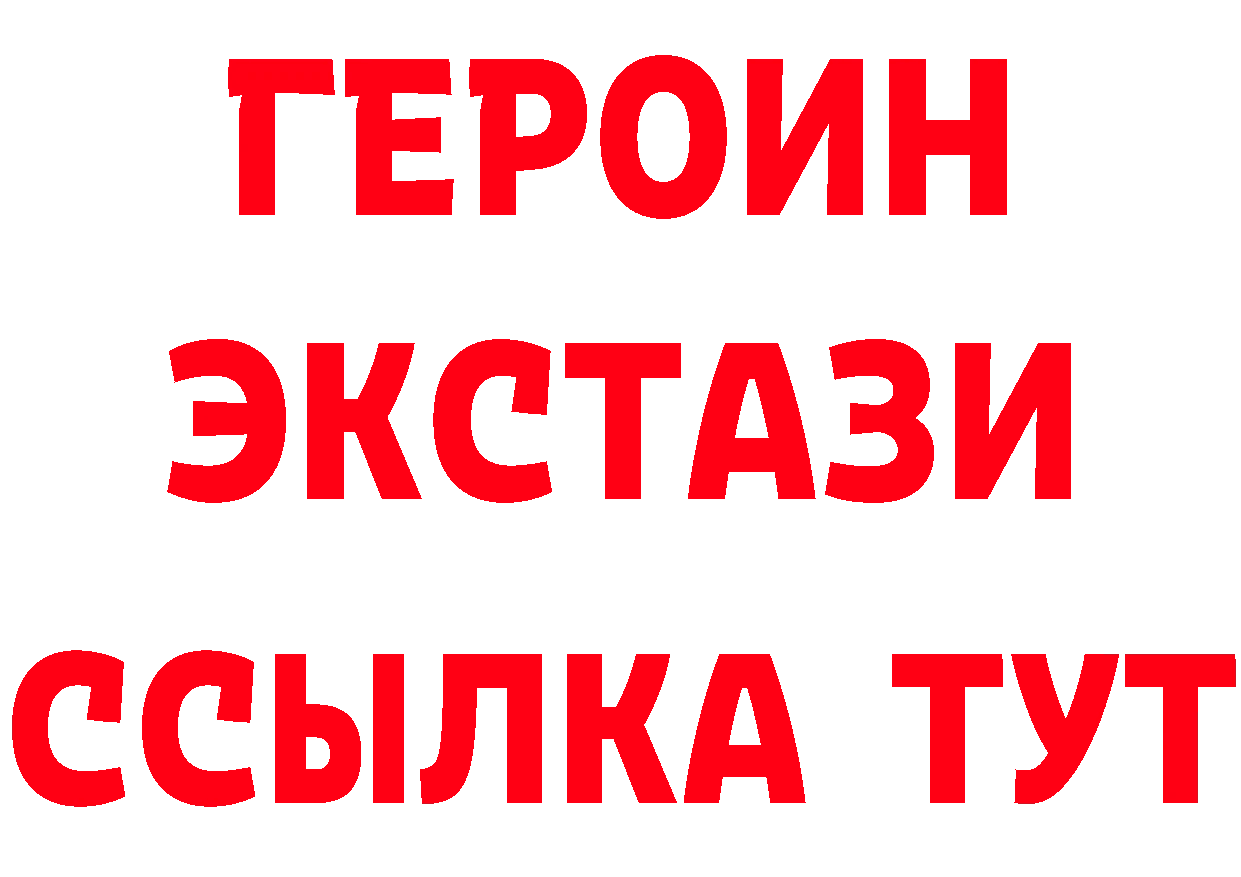 ГЕРОИН
ЭКСТАЗИ
ССЫЛКА ТУТ